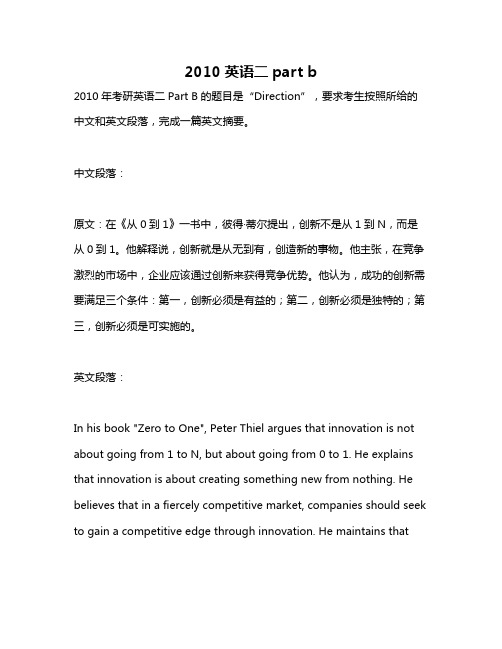 2010 英语二 part b

2010 年考研英语二 Part B 的题目是“Direction”，要求考生按照所给的中文和英文段落，完成一篇英文摘要。

中文段落：

原文：在《从 0 到 1》一书中，彼得·蒂尔提出，创新不是从 1 到 N，而是从 0 到 1。他解释说，创新就是从无到有，创造新的事物。他主张，在竞争激烈的市场中，企业应该通过创新来获得竞争优势。他认为，成功的创新需要满足三个条件：第一，创新必须是有益的；第二，创新必须是独特的；第三，创新必须是可实施的。

英文段落：

In his book "Zero to One", Peter Thiel argues that innovation is not about going from 1 to N, but about going from 0 to 1. He explains that innovation is about creating something new from nothing. He believes that in a fiercely competitive market, companies should seek to gain a competitive edge through innovation. He maintains that